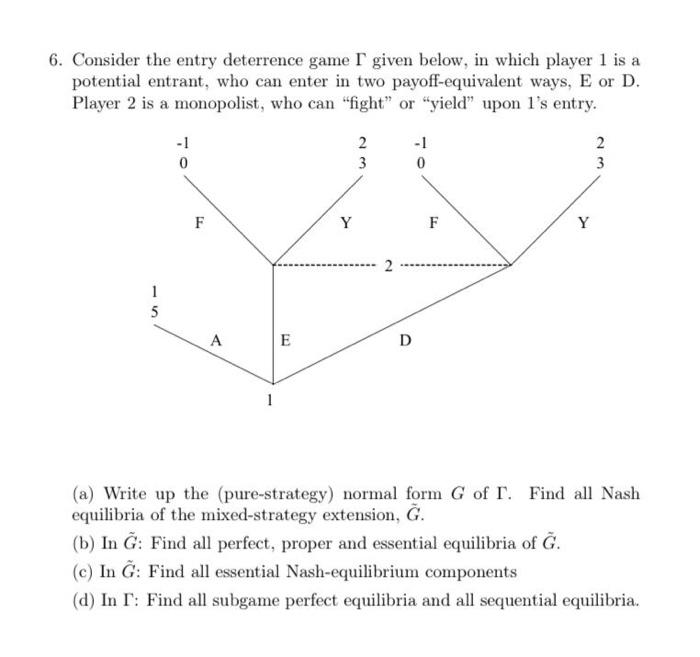 6. Consider the entry deterrence game $\Gamma$ given below, in which player 1 is a potential entrant, who can enter in two payoff-equivalent ways, E or D. Player 2 is a monopolist, who can "fight" or "yield" upon 1's entry.

-1
0

2
3

-1
0

2
3

F

Y

F

Y

2

1
5

A

E

D

1

(a) Write up the (pure-strategy) normal form $G$ of $\Gamma$. Find all Nash equilibria of the mixed-strategy extension, $\tilde{G}$.

(b) In $\tilde{G}$: Find all perfect, proper and essential equilibria of $\tilde{G}$.

(c) In $\tilde{G}$: Find all essential Nash-equilibrium components

(d) In $\Gamma$: Find all subgame perfect equilibria and all sequential equilibria.